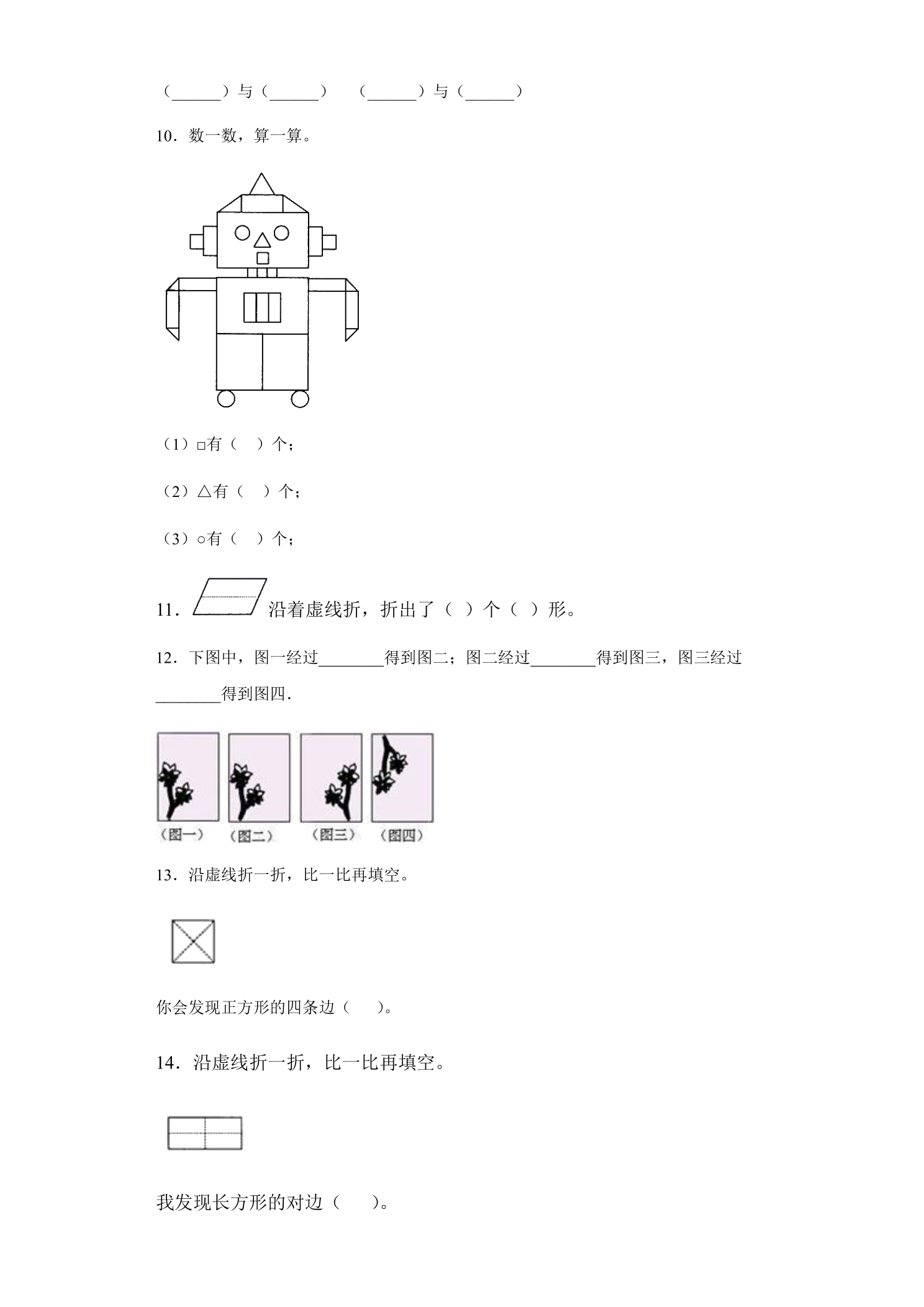 （____）与（____）　（____）与（____）

10．数一数，算一算。

（1）□有（　）个；

（2）△有（　）个；

（3）○有（　）个；

11．沿着虚线折，折出了（ ）个（ ）形。

12．下图中，图一经过____得到图二；图二经过____得到图三，图三经过____得到图四．

（图一）　（图二）　（图三）　（图四）

13．沿虚线折一折，比一比再填空。

你会发现正方形的四条边（　）。

14．沿虚线折一折，比一比再填空。

我发现长方形的对边（　）。